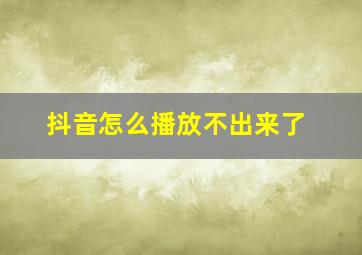 抖音怎么播放不出来了